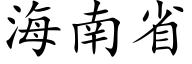 海南省